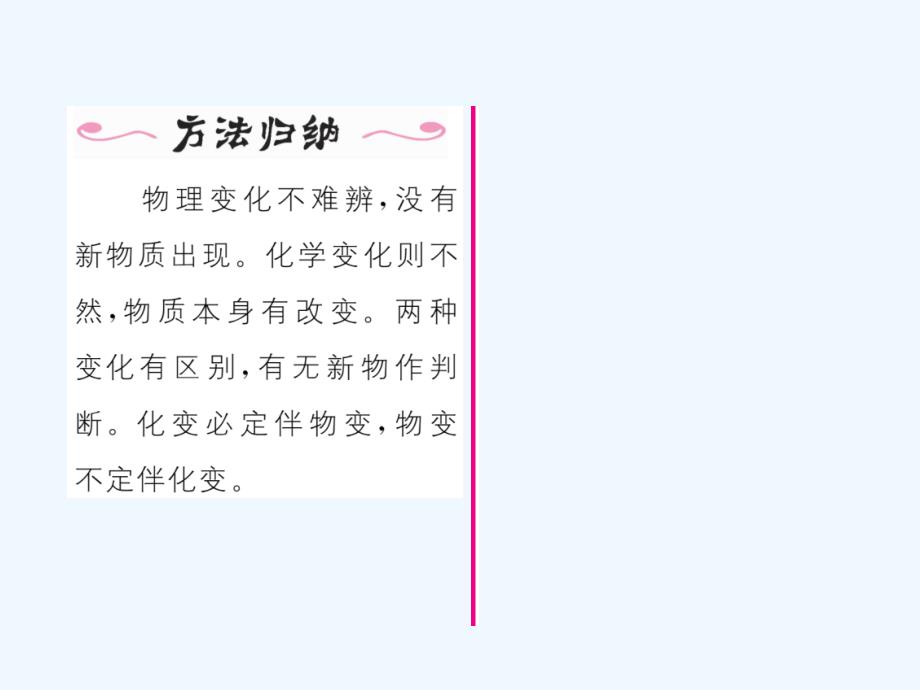 方法归纳

物理变化不难辨,没有新物质出现。化学变化则不然,物质本身有改变。两种变化有区别,有无新物作判断。化变必定伴物变,物变不定伴化变。